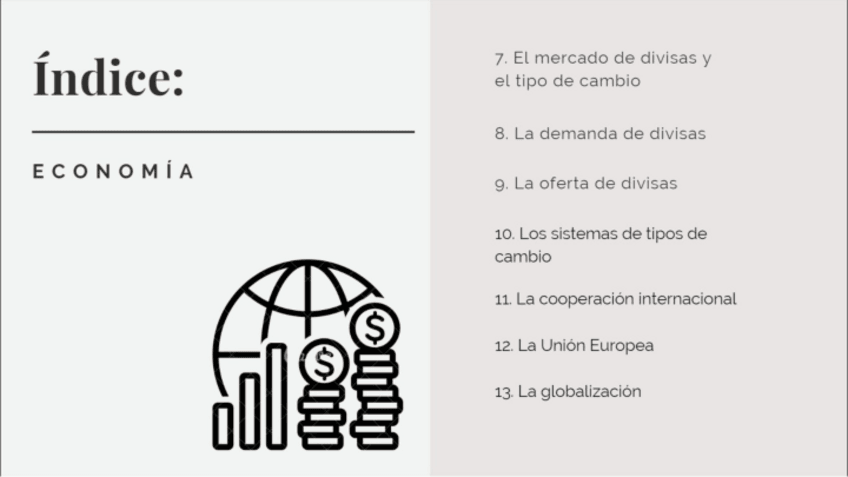 Índice:

ECONOMÍA

7. El mercado de divisas y el tipo de cambio

8. La demanda de divisas

9. La oferta de divisas

10. Los sistemas de tipos de cambio

11. La cooperación internacional

12. La Unión Europea

13. La globalización